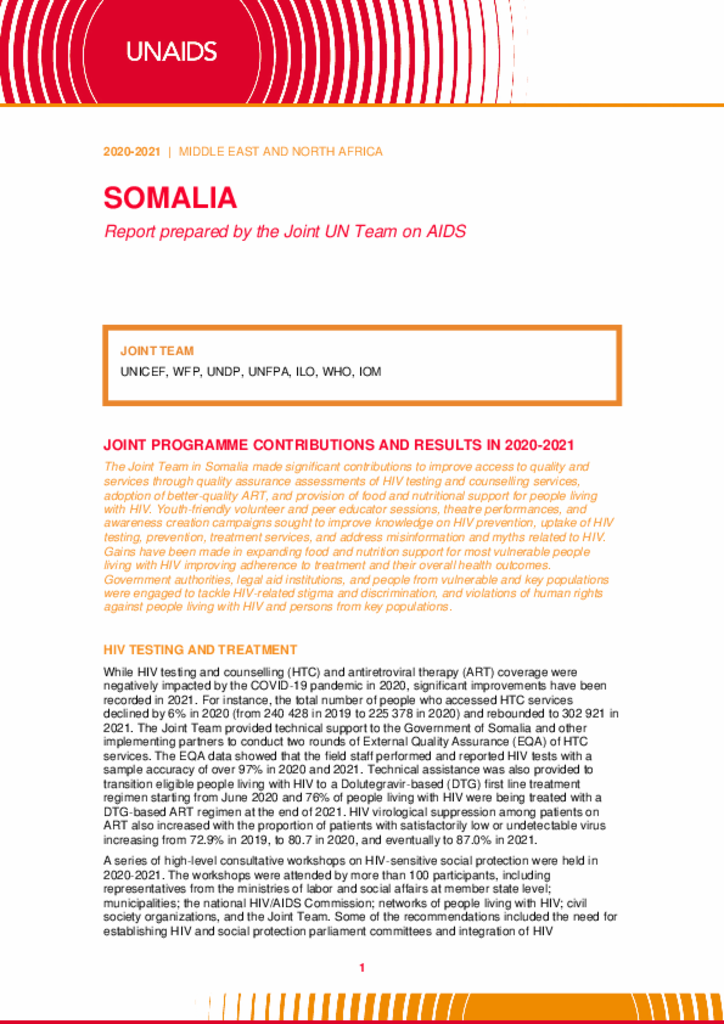 UNAIDS

2020-2021 | MIDDLE EAST AND NORTH AFRICA

SOMALIA

Report prepared by the Joint UN Team on AIDS

JOINT TEAM

UNICEF, WFP, UNDP, UNFPA, ILO, WHO, IOM

JOINT PROGRAMME CONTRIBUTIONS AND RESULTS IN 2020-2021

The Joint Team in Somalia made significant contributions to improve access to quality and services through quality assurance assessments of HIV testing and counselling services, adoption of better-quality ART, and provision of food and nutritional support for people living with HIV. Youth-friendly volunteer and peer educator sessions, theatre performances, and awareness creation campaigns sought to improve knowledge on HIV prevention, uptake of HIV testing, prevention, treatment services, and address misinformation and myths related to HIV. Gains have been made in expanding food and nutrition support for most vulnerable people living with HIV improving adherence to treatment and their overall health outcomes. Government authorities, legal aid institutions, and people from vulnerable and key populations were engaged to tackle HIV-related stigma and discrimination, and violations of human rights against people living with HIV and persons from key populations.

HIV TESTING AND TREATMENT

While HIV testing and counselling (HTC) and antiretroviral therapy (ART) coverage were negatively impacted by the COVID-19 pandemic in 2020, significant improvements have been recorded in 2021. For instance, the total number of people who accessed HTC services declined by 6% in 2020 (from 240 428 in 2019 to 225 378 in 2020) and rebounded to 302 921 in 2021. The Joint Team provided technical support to the Government of Somalia and other implementing partners to conduct two rounds of External Quality Assurance (EQA) of HTC services. The EQA data showed that the field staff performed and reported HIV tests with a sample accuracy of over 97% in 2020 and 2021. Technical assistance was also provided to transition eligible people living with HIV to a Dolutegravir-based (DTG) first line treatment regimen starting from June 2020 and 76% of people living with HIV were being treated with a DTG-based ART regimen at the end of 2021. HIV virological suppression among patients on ART also increased with the proportion of patients with satisfactorily low or undetectable virus increasing from 72.9% in 2019, to 80.7 in 2020, and eventually to 87.0% in 2021.

A series of high-level consultative workshops on HIV-sensitive social protection were held in 2020-2021. The workshops were attended by more than 100 participants, including representatives from the ministries of labor and social affairs at member state level; municipalities; the national HIV/AIDS Commission; networks of people living with HIV; civil society organizations, and the Joint Team. Some of the recommendations included the need for establishing HIV and social protection parliament committees and integration of HIV

1